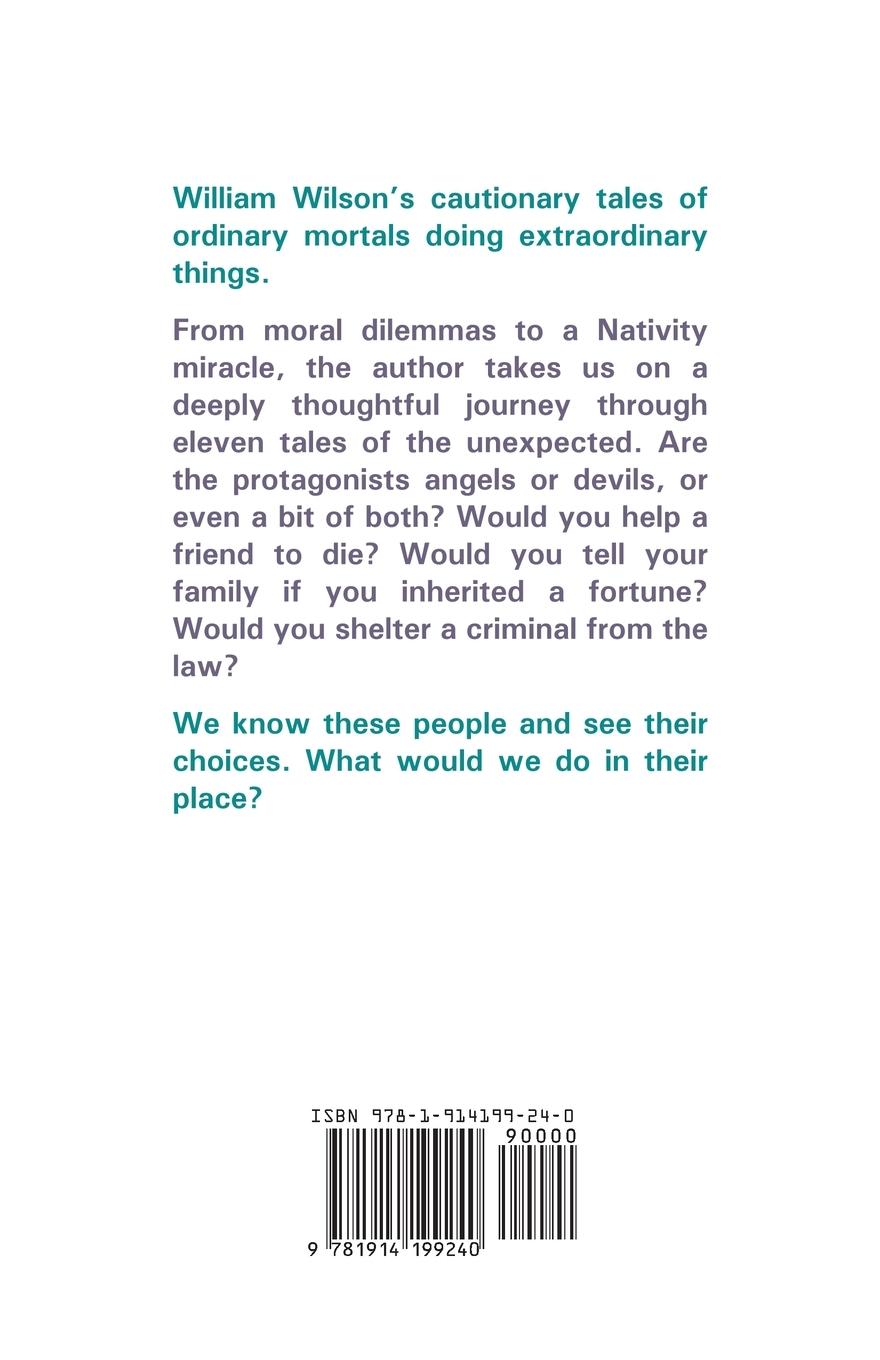 William Wilson's cautionary tales of ordinary mortals doing extraordinary things.

From moral dilemmas to a Nativity miracle, the author takes us on a deeply thoughtful journey through eleven tales of the unexpected. Are the protagonists angels or devils, or even a bit of both? Would you help a friend to die? Would you tell your family if you inherited a fortune? Would you shelter a criminal from the law?

We know these people and see their choices. What would we do in their place?

ISBN 978-1-914199-24-0

90000

9 781914 199240